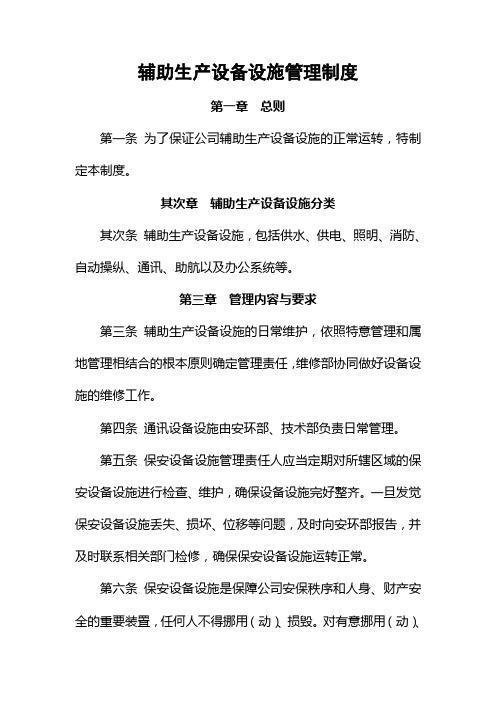 辅助生产设备设施管理制度

第一章　总则

第一条 为了保证公司辅助生产设备设施的正常运转，特制定本制度。

其次章　辅助生产设备设施分类

其次条 辅助生产设备设施，包括供水、供电、照明、消防、自动操纵、通讯、助航以及办公系统等。

第三章　管理内容与要求

第三条 辅助生产设备设施的日常维护，依照特意管理和属地管理相结合的根本原则确定管理责任，维修部协同做好设备设施的维修工作。

第四条 通讯设备设施由安环部、技术部负责日常管理。

第五条 保安设备设施管理责任人应当定期对所辖区域的保安设备设施进行检查、维护，确保设备设施完好整齐。一旦发觉保安设备设施丢失、损坏、位移等问题，及时向安环部报告，并及时联系相关部门检修，确保保安设备设施运转正常。

第六条 保安设备设施是保障公司安保秩序和人身、财产安全的重要装置，任何人不得挪用（动）、损毁。对有意挪用（动）、